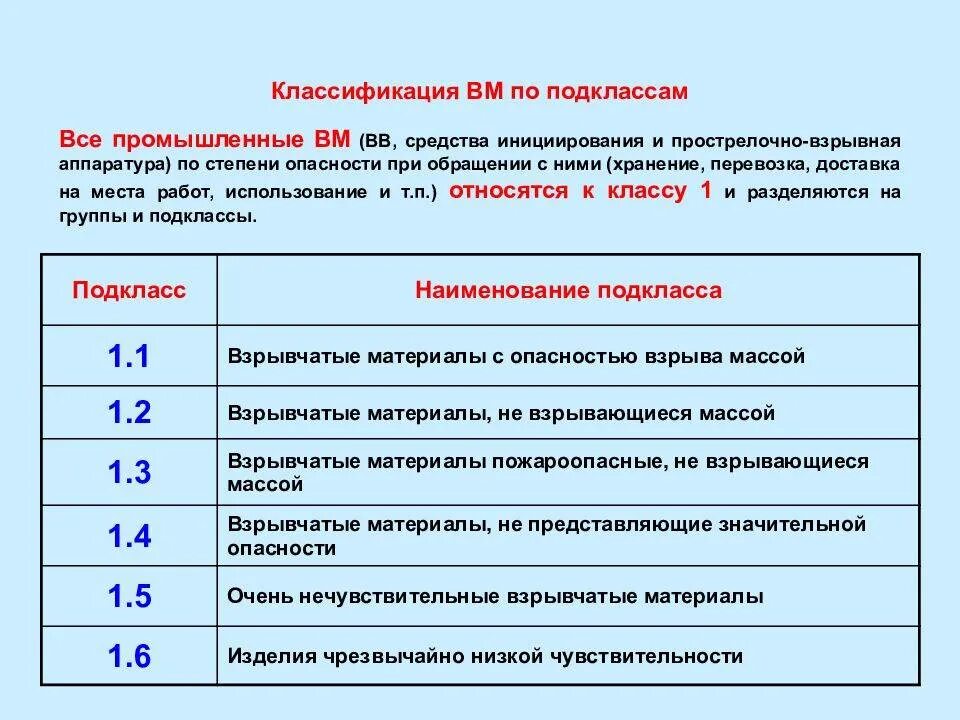 Классификация ВМ по подклассам

Все промышленные ВМ (ВВ, средства инициирования и прострелочно-взрывная аппаратура) по степени опасности при обращении с ними (хранение, перевозка, доставка на места работ, использование и т.п.) относятся к классу 1 и разделяются на группы и подклассы.

| Подкласс | Наименование подкласса |
|---|---|
| 1.1 | Взрывчатые материалы с опасностью взрыва массой |
| 1.2 | Взрывчатые материалы, не взрывающиеся массой |
| 1.3 | Взрывчатые материалы пожароопасные, не взрывающиеся массой |
| 1.4 | Взрывчатые материалы, не представляющие значительной опасности |
| 1.5 | Очень нечувствительные взрывчатые материалы |
| 1.6 | Изделия чрезвычайно низкой чувствительности |